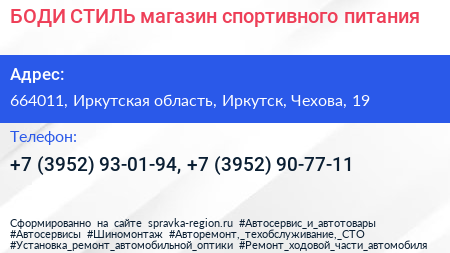 БОДИ СТИЛЬ магазин спортивного питания

Адрес:
664011, Иркутская область, Иркутск, Чехова, 19

Телефон:
+7 (3952) 93-01-94, +7 (3952) 90-77-11

Сформированно на сайте spravka-region.ru #Автосервис_и_автотовары #Автосервисы #Шиномонтаж #Авторемонт,_техобслуживание,_СТО #Установка_ремонт_автомобильной_оптики #Ремонт_ходовой_части_автомобиля